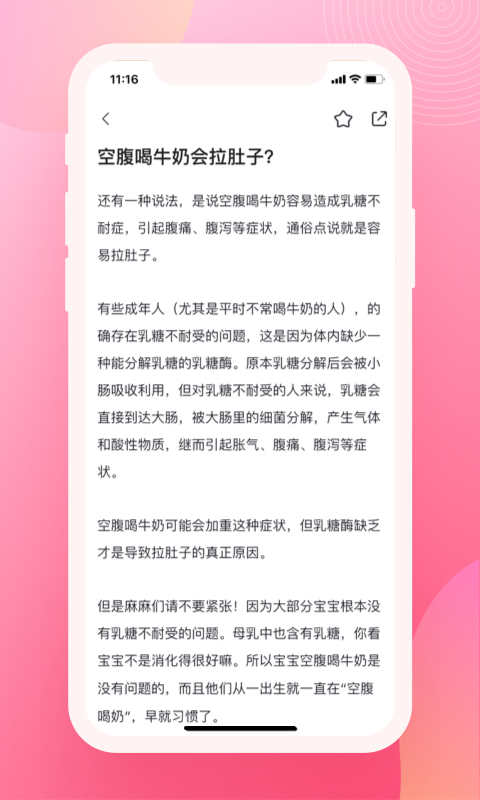 11:16

空腹喝牛奶会拉肚子?

还有一种说法，是说空腹喝牛奶容易造成乳糖不耐症，引起腹痛、腹泻等症状，通俗点说就是容易拉肚子。

有些成年人（尤其是平时不常喝牛奶的人），的确存在乳糖不耐受的问题，这是因为体内缺少一种能分解乳糖的乳糖酶。原本乳糖分解后会被小肠吸收利用，但对乳糖不耐受的人来说，乳糖会直接到达大肠，被大肠里的细菌分解，产生气体和酸性物质，继而引起胀气、腹痛、腹泻等症状。

空腹喝牛奶可能会加重这种症状，但乳糖酶缺乏才是导致拉肚子的真正原因。

但是麻麻们请不要紧张！因为大部分宝宝根本没有乳糖不耐受的问题。母乳中也含有乳糖，你看宝宝不是消化得很好嘛。所以宝宝空腹喝牛奶是没有问题的，而且他们从一出生就一直在“空腹喝奶”，早就习惯了。